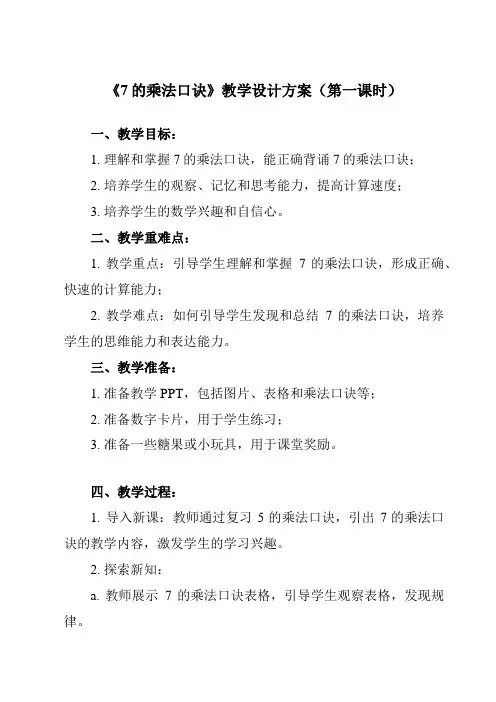 《7 的乘法口诀》教学设计方案（第一课时）

一、教学目标：

1. 理解和掌握 7 的乘法口诀，能正确背诵 7 的乘法口诀；

2. 培养学生的观察、记忆和思考能力，提高计算速度；

3. 培养学生的数学兴趣和自信心。

二、教学重难点：

1. 教学重点：引导学生理解和掌握 7 的乘法口诀，形成正确、快速的计算能力；

2. 教学难点：如何引导学生发现和总结 7 的乘法口诀，培养学生的思维能力和表达能力。

三、教学准备：

1. 准备教学 PPT，包括图片、表格和乘法口诀等；

2. 准备数字卡片，用于学生练习；

3. 准备一些糖果或小玩具，用于课堂奖励。

四、教学过程：

1. 导入新课：教师通过复习 5 的乘法口诀，引出 7 的乘法口诀的教学内容，激发学生的学习兴趣。

2. 探索新知：

a. 教师展示 7 的乘法口诀表格，引导学生观察表格，发现规律。